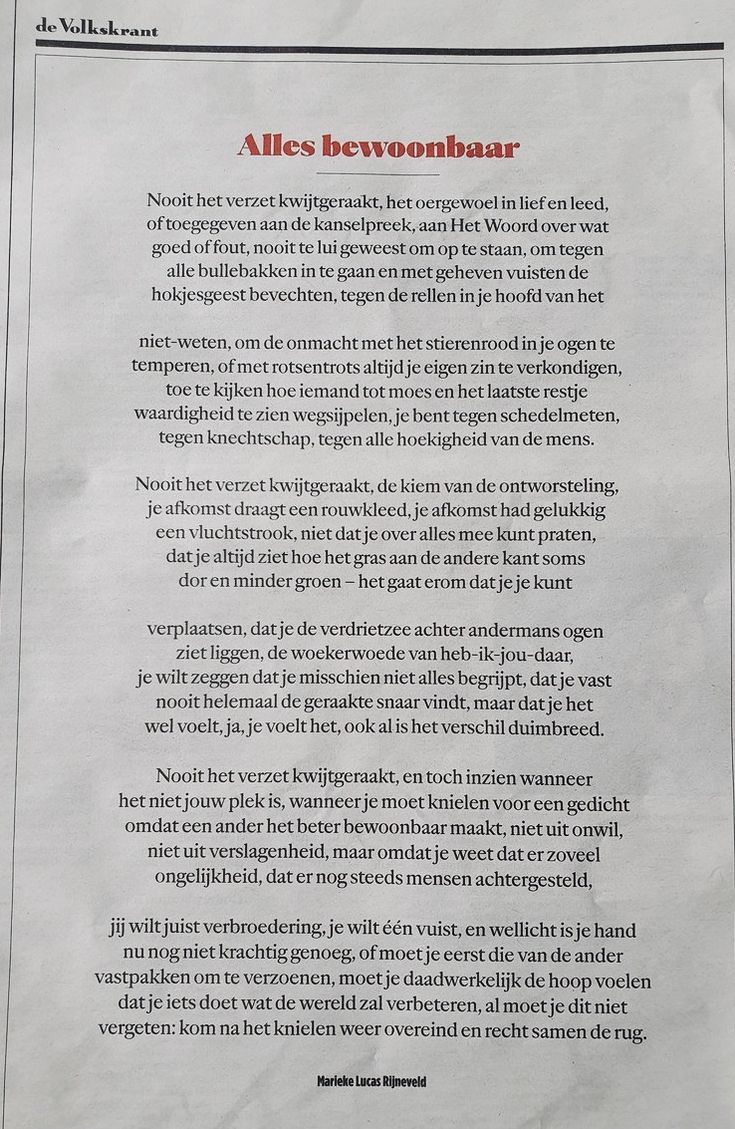 de Volkskrant

Alles bewoonbaar

Nooit het verzet kwijtgeraakt, het oergewoel in lief en leed, of toegegeven aan de kanselpreek, aan Het Woord over wat goed of fout, nooit te lui geweest om op te staan, om tegen alle bullebakken in te gaan en met geheven vuisten de hokjesgeest bevechten, tegen de rellen in je hoofd van het

niet-weten, om de onmacht met het stierenrood in je ogen te temperen, of met rotsentrots altijd je eigen zin te verkondigen, toe te kijken hoe iemand tot moes en het laatste restje waardigheid te zien wegsijpelen, je bent tegen schedelmeten, tegen knechtschap, tegen alle hoekigheid van de mens.

Nooit het verzet kwijtgeraakt, de kiem van de ontworsteling, je afkomst draagt een rouwkleed, je afkomst had gelukkig een vluchtstrook, niet dat je over alles mee kunt praten, dat je altijd ziet hoe het gras aan de andere kant soms dor en minder groen – het gaat erom dat je je kunt

verplaatsen, dat je de verdrietzee achter andermans ogen ziet liggen, de woekerwoede van heb-ik-jou-daar, je wilt zeggen dat je misschien niet alles begrijpt, dat je vast nooit helemaal de geraakte snaar vindt, maar dat je het wel voelt, ja, je voelt het, ook al is het verschil duimbreed.

Nooit het verzet kwijtgeraakt, en toch inzien wanneer het niet jouw plek is, wanneer je moet knielen voor een gedicht omdat een ander het beter bewoonbaar maakt, niet uit onwil, niet uit verslagenheid, maar omdat je weet dat er zoveel ongelijkheid, dat er nog steeds mensen achtergesteld,

jij wilt juist verbroedering, je wilt één vuist, en wellicht is je hand nu nog niet krachtig genoeg, of moet je eerst die van de ander vastpakken om te verzoenen, moet je daadwerkelijk de hoop voelen dat je iets doet wat de wereld zal verbeteren, al moet je dit niet vergeten: kom na het knielen weer overeind en recht samen de rug.

Marieke Lucas Rijneveld